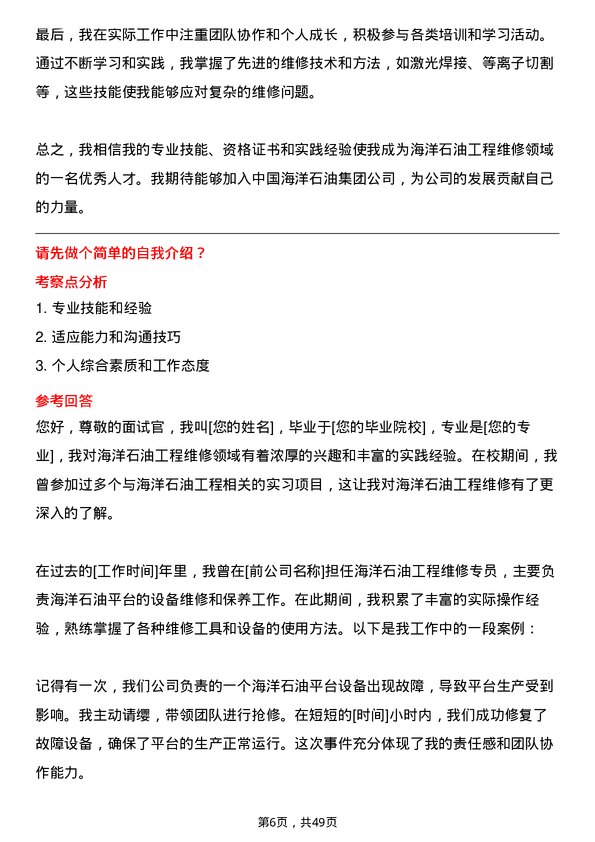 最后，我在实际工作中注重团队协作和个人成长，积极参与各类培训和学习活动。通过不断学习和实践，我掌握了先进的维修技术和方法，如激光焊接、等离子切割等，这些技能使我能够应对复杂的维修问题。

总之，我相信我的专业技能、资格证书和实践经验使我成为海洋石油工程维修领域的一名优秀人才。我期待能够加入中国海洋石油集团公司，为公司的发展贡献自己的力量。

请先做个简单的自我介绍？

考察点分析

1. 专业技能和经验
2. 适应能力和沟通技巧
3. 个人综合素质和工作态度

参考回答

您好，尊敬的面试官，我叫[您的姓名]，毕业于[您的毕业院校]，专业是[您的专业]，我对海洋石油工程维修领域有着浓厚的兴趣和丰富的实践经验。在校期间，我曾参加过多个与海洋石油工程相关的实习项目，这让我对海洋石油工程维修有了更深入的了解。

在过去的[工作时间]年里，我曾在[前公司名称]担任海洋石油工程维修专员，主要负责海洋石油平台的设备维修和保养工作。在此期间，我积累了丰富的实际操作经验，熟练掌握了各种维修工具和设备的使用方法。以下是我工作中的一段案例：

记得有一次，我们公司负责的一个海洋石油平台设备出现故障，导致平台生产受到影响。我主动请缨，带领团队进行抢修。在短短的[时间]小时内，我们成功修复了故障设备，确保了平台的生产正常运行。这次事件充分体现了我的责任感和团队协作能力。

第6页，共49页